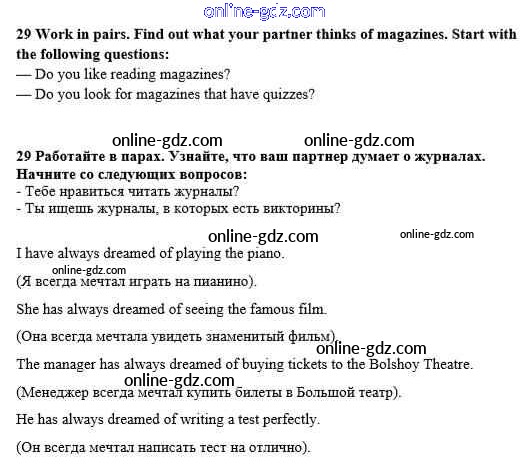 online-gdz.com

**29 Work in pairs. Find out what your partner thinks of magazines. Start with the following questions:**
— Do you like reading magazines?
— Do you look for magazines that have quizzes?

online-gdz.com online-gdz.com

**29 Работайте в парах. Узнайте, что ваш партнер думает о журналах. Начните со следующих вопросов:**
- Тебе нравиться читать журналы?
- Ты ищешь журналы, в которых есть викторины?

online-gdz.com online-gdz.com

I have always dreamed of playing the piano.

online-gdz.com

(Я всегда мечтал играть на пианино).

She has always dreamed of seeing the famous film.

(Она всегда мечтала увидеть знаменитый фильм).

online-gdz.com

The manager has always dreamed of buying tickets to the Bolshoy Theatre.

online-gdz.com

(Менеджер всегда мечтал купить билеты в Большой театр).

He has always dreamed of writing a test perfectly.

(Он всегда мечтал написать тест на отлично).